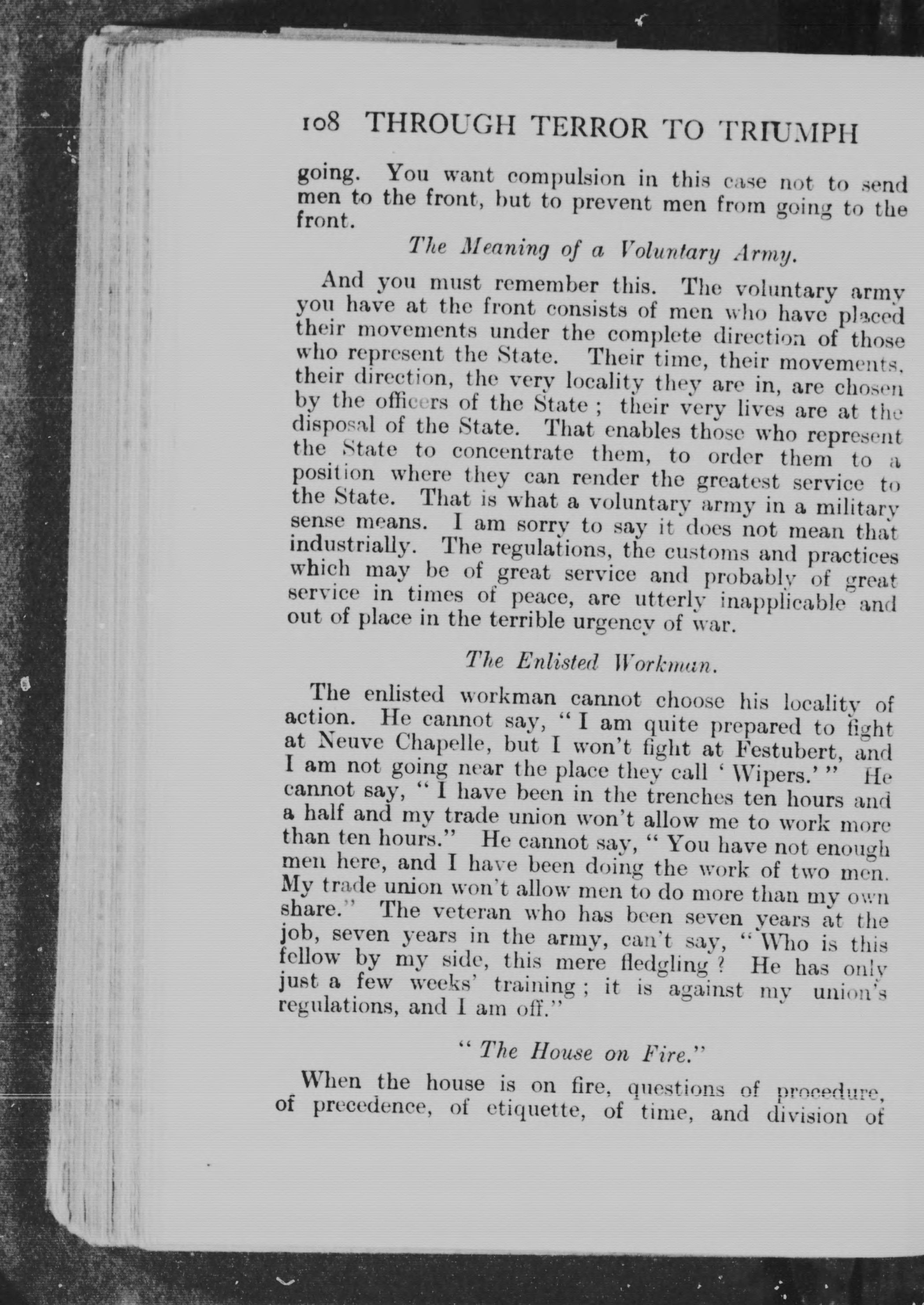 108 THROUGH TERROR TO TRIUMPH

going. You want compulsion in this case not to send men to the front, but to prevent men from going to the front.

The Meaning of a Voluntary Army.

And you must remember this. The voluntary army you have at the front consists of men who have placed their movements under the complete direction of those who represent the State. Their time, their movements, their direction, the very locality they are in, are chosen by the officers of the State; their very lives are at the disposal of the State. That enables those who represent the State to concentrate them, to order them to a position where they can render the greatest service to the State. That is what a voluntary army in a military sense means. I am sorry to say it does not mean that industrially. The regulations, the customs and practices which may be of great service and probably of great service in times of peace, are utterly inapplicable and out of place in the terrible urgency of war.

The Enlisted Workman.

The enlisted workman cannot choose his locality of action. He cannot say, "I am quite prepared to fight at Neuve Chapelle, but I won't fight at Festubert, and I am not going near the place they call 'Wipers.'" He cannot say, "I have been in the trenches ten hours and a half and my trade union won't allow me to work more than ten hours." He cannot say, "You have not enough men here, and I have been doing the work of two men. My trade union won't allow men to do more than my own share." The veteran who has been seven years at the job, seven years in the army, can't say, "Who is this fellow by my side, this mere fledgling? He has only just a few weeks' training; it is against my union's regulations, and I am off."

"The House on Fire."

When the house is on fire, questions of procedure, of precedence, of etiquette, of time, and division of